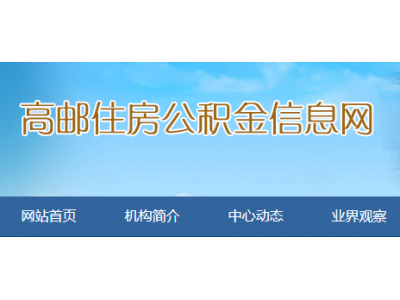 高邮住房公积金信息网

网站首页 机构简介 中心动态 业界观察